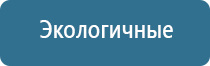 Экологичные